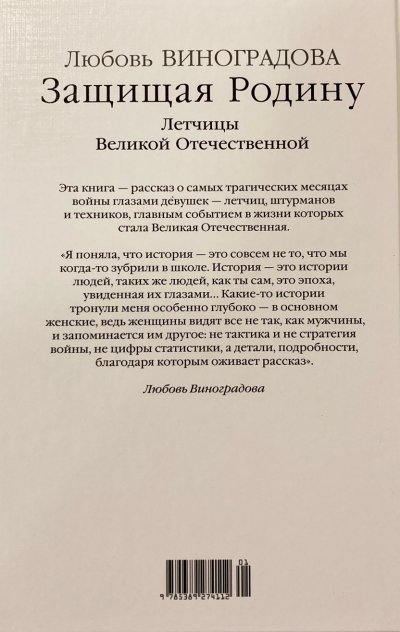 Любовь ВИНОГРАДОВА
Защищая Родину
Летчицы
Великой Отечественной

Эта книга — рассказ о самых трагических месяцах войны глазами девушек — летчиц, штурманов и техников, главным событием в жизни которых стала Великая Отечественная.

«Я поняла, что история — это совсем не то, что мы когда-то зубрили в школе. История — это истории людей, таких же людей, как ты сам, это эпоха, увиденная их глазами... Какие-то истории тронули меня особенно глубоко — в основном женские, ведь женщины видят все не так, как мужчины, и запоминается им другое: не тактика и не стратегия войны, не цифры статистики, а детали, подробности, благодаря которым оживает рассказ».

Любовь Виноградова

01
9 785389 274112